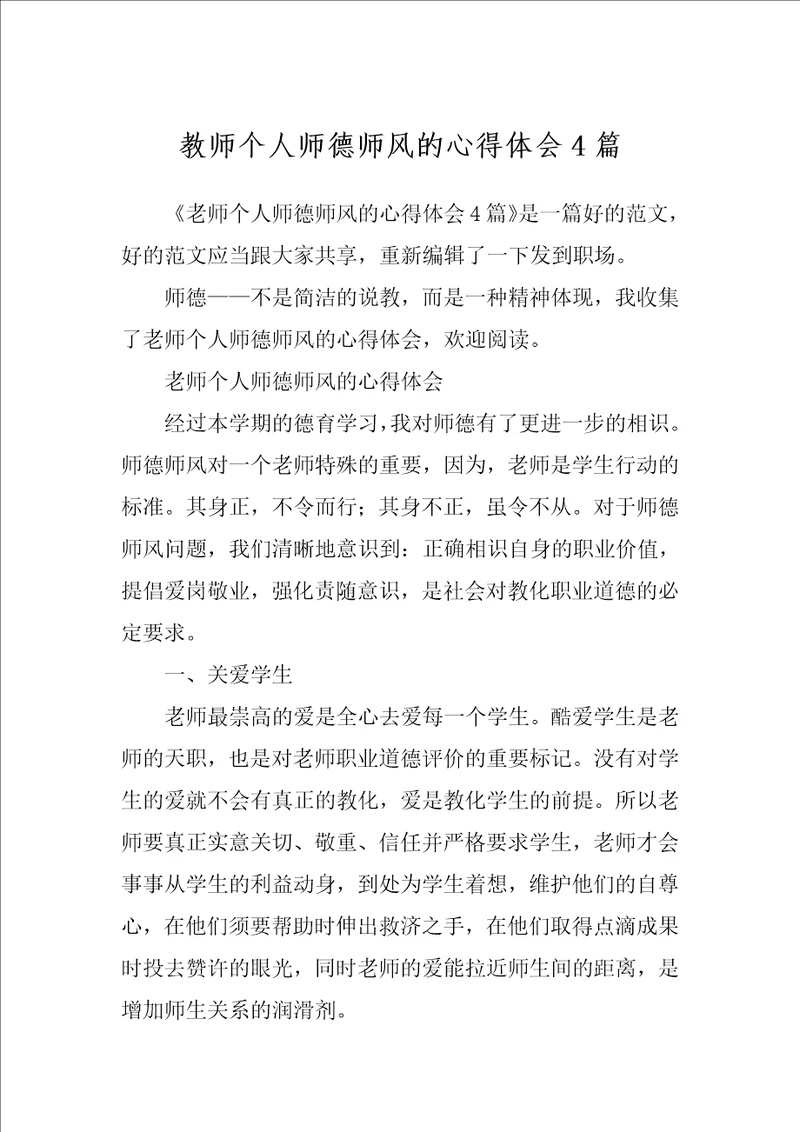 教师个人师德师风的心得体会4篇

《老师个人师德师风的心得体会4篇》是一篇好的范文，好的范文应当跟大家共享，重新编辑了一下发到职场。

师德——不是简洁的说教，而是一种精神体现，我收集了老师个人师德师风的心得体会，欢迎阅读。

老师个人师德师风的心得体会

经过本学期的德育学习，我对师德有了更进一步的相识。师德师风对一个老师特殊的重要，因为，老师是学生行动的标准。其身正，不令而行；其身不正，虽令不从。对于师德师风问题，我们清晰地意识到：正确相识自身的职业价值，提倡爱岗敬业，强化责随意识，是社会对教化职业道德的必定要求。

一、关爱学生

老师最崇高的爱是全心去爱每一个学生。酷爱学生是老师的天职，也是对老师职业道德评价的重要标记。没有对学生的爱就不会有真正的教化，爱是教化学生的前提。所以老师要真正实意关切、敬重、信任并严格要求学生，老师才会事事从学生的利益动身，到处为学生着想，维护他们的自尊心，在他们须要帮助时伸出救济之手，在他们取得点滴成果时投去赞许的眼光，同时老师的爱能拉近师生间的距离，是增加师生关系的润滑剂。